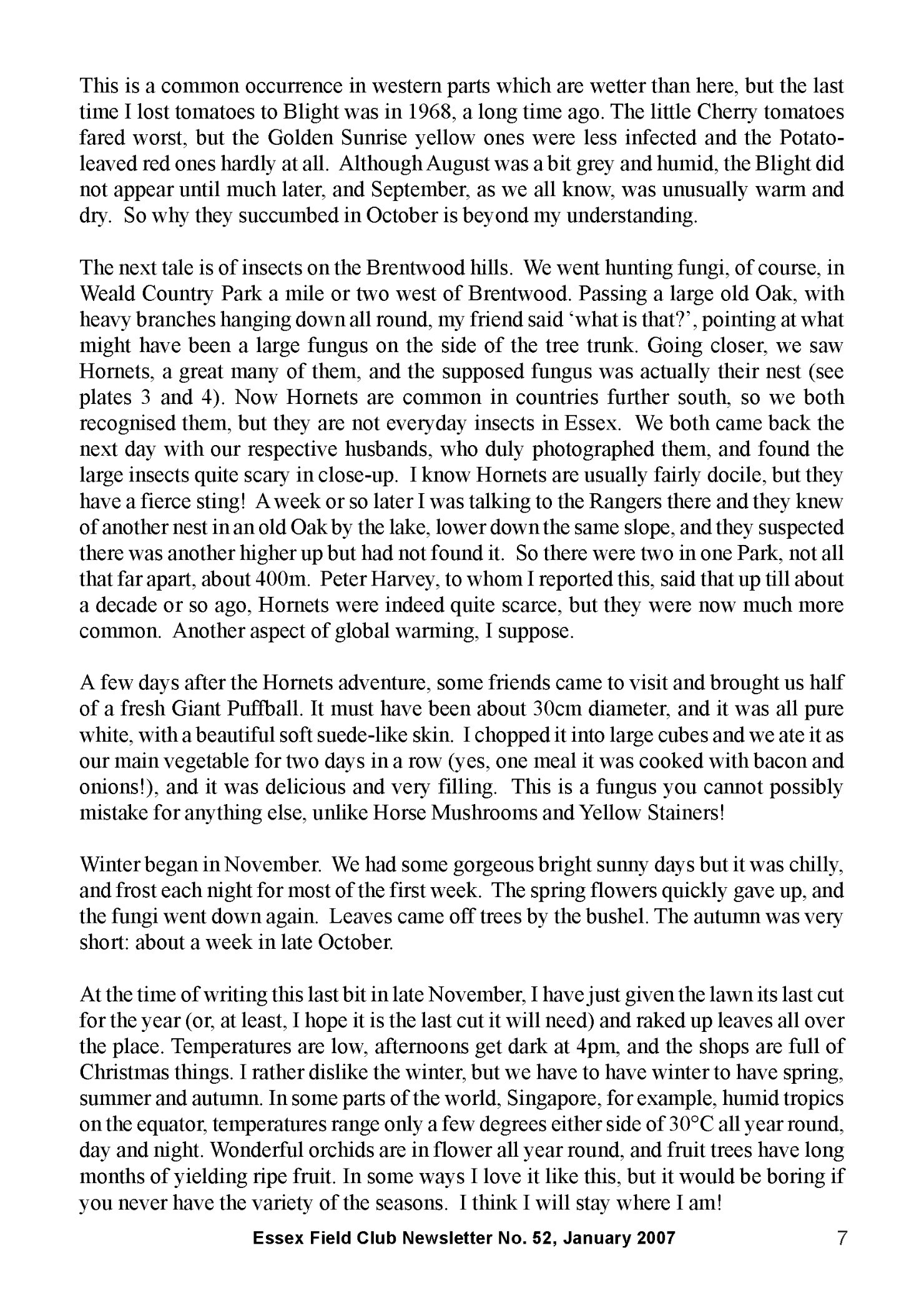 This is a common occurrence in western parts which are wetter than here, but the last time I lost tomatoes to Blight was in 1968, a long time ago. The little Cherry tomatoes fared worst, but the Golden Sunrise yellow ones were less infected and the Potato-leaved red ones hardly at all. Although August was a bit grey and humid, the Blight did not appear until much later, and September, as we all know, was unusually warm and dry. So why they succumbed in October is beyond my understanding.

The next tale is of insects on the Brentwood hills. We went hunting fungi, of course, in Weald Country Park a mile or two west of Brentwood. Passing a large old Oak, with heavy branches hanging down all round, my friend said 'what is that?', pointing at what might have been a large fungus on the side of the tree trunk. Going closer, we saw Hornets, a great many of them, and the supposed fungus was actually their nest (see plates 3 and 4). Now Hornets are common in countries further south, so we both recognised them, but they are not everyday insects in Essex. We both came back the next day with our respective husbands, who duly photographed them, and found the large insects quite scary in close-up. I know Hornets are usually fairly docile, but they have a fierce sting! A week or so later I was talking to the Rangers there and they knew of another nest in an old Oak by the lake, lower down the same slope, and they suspected there was another higher up but had not found it. So there were two in one Park, not all that far apart, about 400m. Peter Harvey, to whom I reported this, said that up till about a decade or so ago, Hornets were indeed quite scarce, but they were now much more common. Another aspect of global warming, I suppose.

A few days after the Hornets adventure, some friends came to visit and brought us half of a fresh Giant Puffball. It must have been about 30cm diameter, and it was all pure white, with a beautiful soft suede-like skin. I chopped it into large cubes and we ate it as our main vegetable for two days in a row (yes, one meal it was cooked with bacon and onions!), and it was delicious and very filling. This is a fungus you cannot possibly mistake for anything else, unlike Horse Mushrooms and Yellow Stainers!

Winter began in November. We had some gorgeous bright sunny days but it was chilly, and frost each night for most of the first week. The spring flowers quickly gave up, and the fungi went down again. Leaves came off trees by the bushel. The autumn was very short: about a week in late October.

At the time of writing this last bit in late November, I have just given the lawn its last cut for the year (or, at least, I hope it is the last cut it will need) and raked up leaves all over the place. Temperatures are low, afternoons get dark at 4pm, and the shops are full of Christmas things. I rather dislike the winter, but we have to have winter to have spring, summer and autumn. In some parts of the world, Singapore, for example, humid tropics on the equator, temperatures range only a few degrees either side of 30°C all year round, day and night. Wonderful orchids are in flower all year round, and fruit trees have long months of yielding ripe fruit. In some ways I love it like this, but it would be boring if you never have the variety of the seasons. I think I will stay where I am!

Essex Field Club Newsletter No. 52, January 2007 7